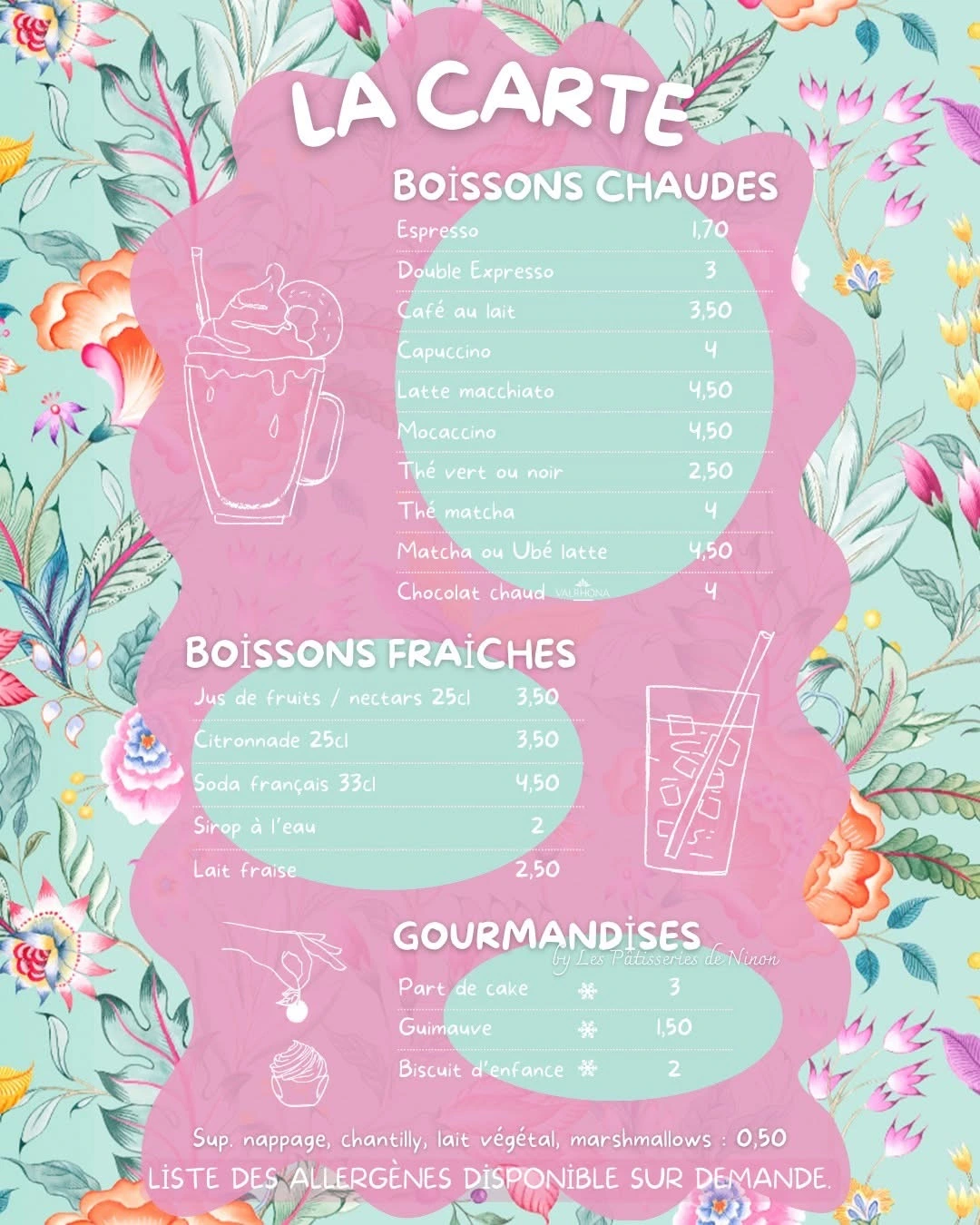 LA CARTE

BOISSONS CHAUDES

| | |
|---|---|
| Espresso | 1,70 |
| Double Expresso | 3 |
| Café au lait | 3,50 |
| Capuccino | 4 |
| Latte macchiato | 4,50 |
| Mocaccino | 4,50 |
| Thé vert ou noir | 2,50 |
| Thé matcha | 4 |
| Matcha ou Ubé latte | 4,50 |
| Chocolat chaud VALRHONA | 4 |

BOISSONS FRAICHES

| | |
|---|---|
| Jus de fruits / nectars 25cl | 3,50 |
| Citronnade 25cl | 3,50 |
| Soda français 33cl | 4,50 |
| Sirop à l'eau | 2 |
| Lait fraise | 2,50 |

GOURMANDISES
by Les Pâtisseries de Ninon

| | |
|---|---|
| Part de cake | 3 |
| Guimauve | 1,50 |
| Biscuit d'enfance | 2 |

Sup. nappage, chantilly, lait végétal, marshmallows : 0,50
LISTE DES ALLERGÈNES DISPONIBLE SUR DEMANDE.